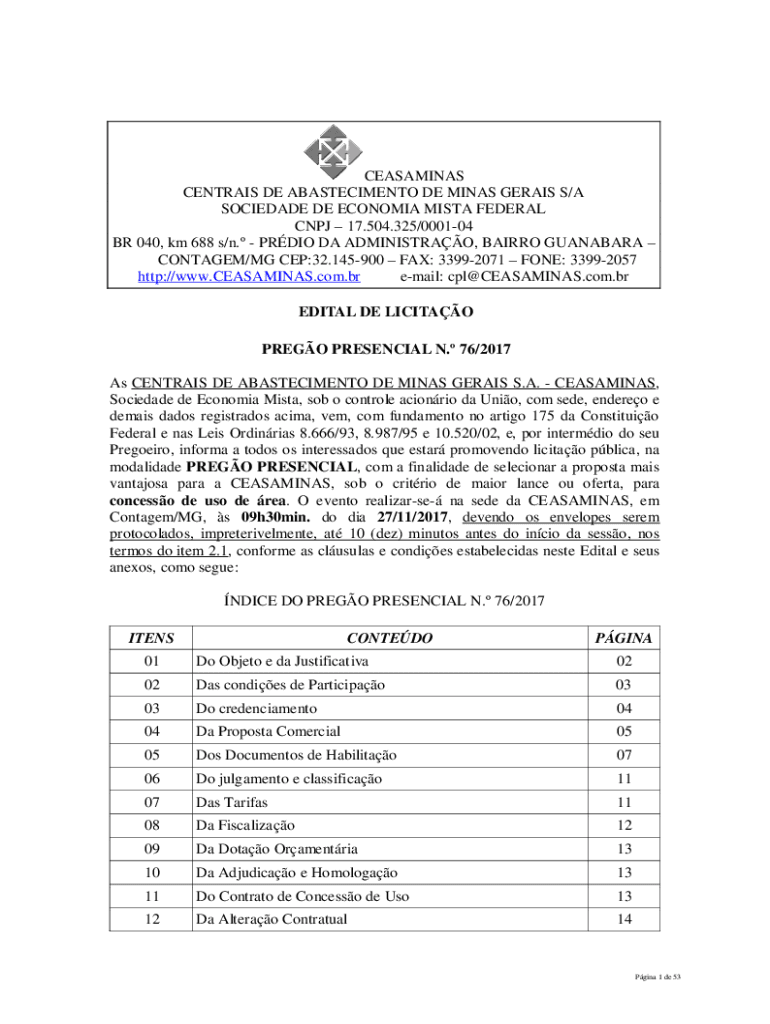 CEASAMINAS
CENTRAIS DE ABASTECIMENTO DE MINAS GERAIS S/A
SOCIEDADE DE ECONOMIA MISTA FEDERAL
CNPJ – 17.504.325/0001-04
BR 040, km 688 s/n.º - PRÉDIO DA ADMINISTRAÇÃO, BAIRRO GUANABARA – CONTAGEM/MG CEP:32.145-900 – FAX: 3399-2071 – FONE: 3399-2057
http://www.CEASAMINAS.com.br e-mail: cpl@CEASAMINAS.com.br

EDITAL DE LICITAÇÃO

PREGÃO PRESENCIAL N.º 76/2017

As CENTRAIS DE ABASTECIMENTO DE MINAS GERAIS S.A. - CEASAMINAS, Sociedade de Economia Mista, sob o controle acionário da União, com sede, endereço e demais dados registrados acima, vem, com fundamento no artigo 175 da Constituição Federal e nas Leis Ordinárias 8.666/93, 8.987/95 e 10.520/02, e, por intermédio do seu Pregoeiro, informa a todos os interessados que estará promovendo licitação pública, na modalidade PREGÃO PRESENCIAL, com a finalidade de selecionar a proposta mais vantajosa para a CEASAMINAS, sob o critério de maior lance ou oferta, para concessão de uso de área. O evento realizar-se-á na sede da CEASAMINAS, em Contagem/MG, às 09h30min. do dia 27/11/2017, devendo os envelopes serem protocolados, impreterivelmente, até 10 (dez) minutos antes do início da sessão, nos termos do item 2.1, conforme as cláusulas e condições estabelecidas neste Edital e seus anexos, como segue:

ÍNDICE DO PREGÃO PRESENCIAL N.º 76/2017

| ITENS | CONTEÚDO | PÁGINA |
|---|---|---|
| 01 | Do Objeto e da Justificativa | 02 |
| 02 | Das condições de Participação | 03 |
| 03 | Do credenciamento | 04 |
| 04 | Da Proposta Comercial | 05 |
| 05 | Dos Documentos de Habilitação | 07 |
| 06 | Do julgamento e classificação | 11 |
| 07 | Das Tarifas | 11 |
| 08 | Da Fiscalização | 12 |
| 09 | Da Dotação Orçamentária | 13 |
| 10 | Da Adjudicação e Homologação | 13 |
| 11 | Do Contrato de Concessão de Uso | 13 |
| 12 | Da Alteração Contratual | 14 |

Página 1 de 53